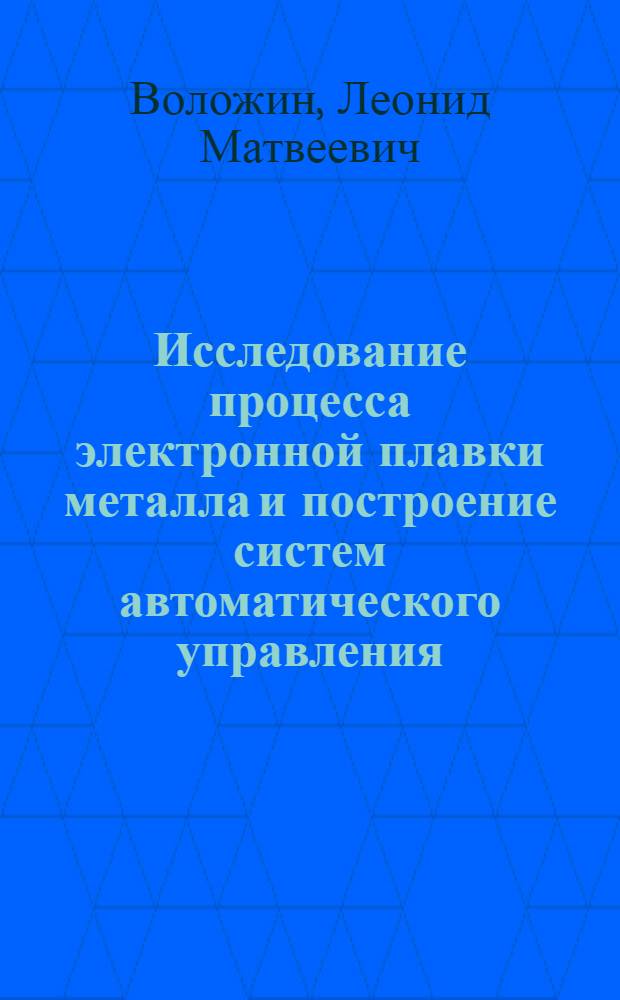 Воложин, Леонид Матвеевич

Исследование процесса электронной плавки металла и построение систем автоматического управления